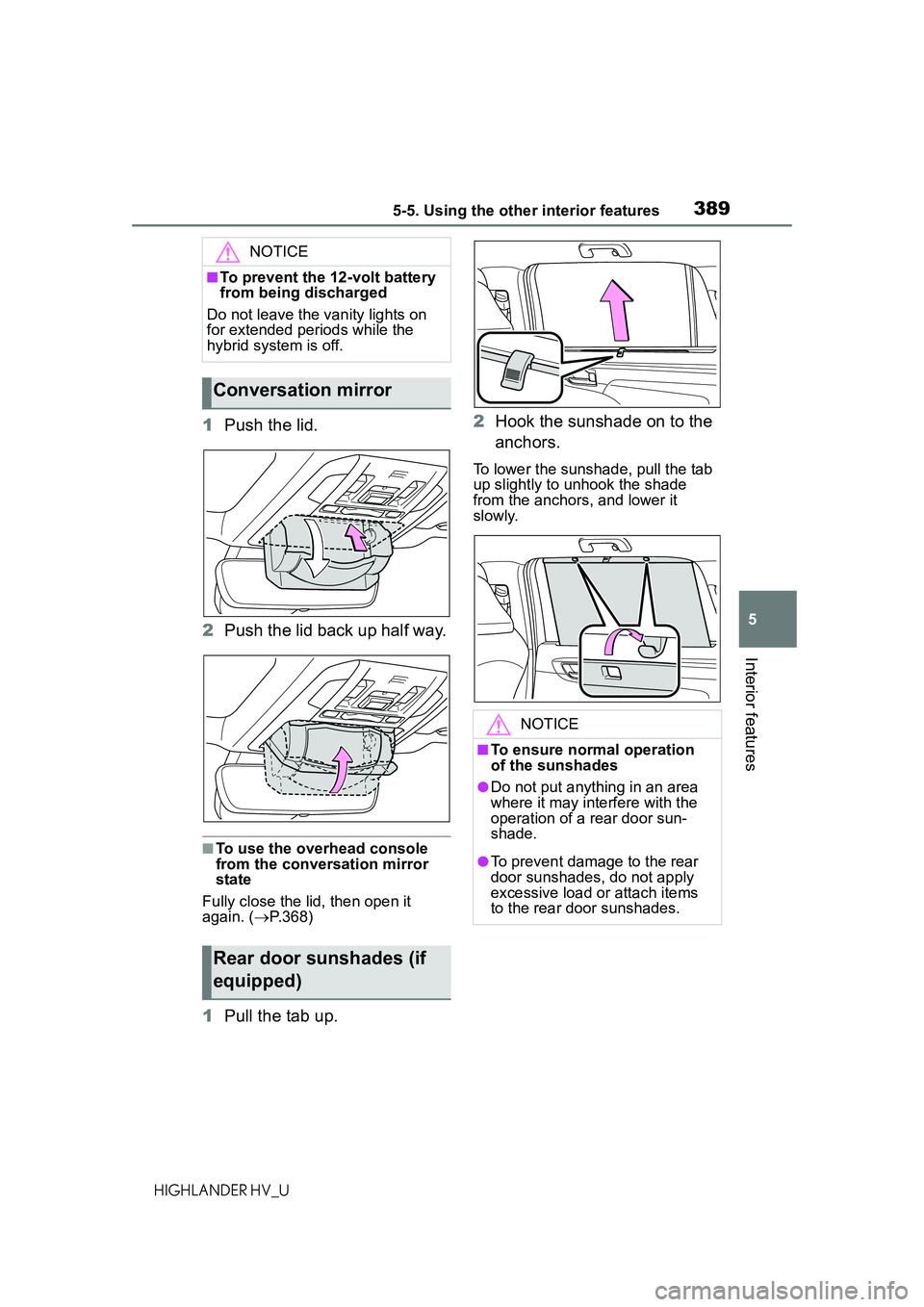 5-5. Using the other interior features 389

NOTICE

■To prevent the 12-volt battery from being discharged

Do not leave the vanity lights on for extended periods while the hybrid system is off.

Conversation mirror

1 Push the lid.

2 Push the lid back up half way.

■To use the overhead console from the conversation mirror state

Fully close the lid, then open it again. (→P.368)

Rear door sunshades (if equipped)

1 Pull the tab up.

2 Hook the sunshade on to the anchors.

To lower the sunshade, pull the tab up slightly to unhook the shade from the anchors, and lower it slowly.

NOTICE

■To ensure normal operation of the sunshades

●Do not put anything in an area where it may interfere with the operation of a rear door sunshade.

●To prevent damage to the rear door sunshades, do not apply excessive load or attach items to the rear door sunshades.

5

Interior features

HIGHLANDER HV_U

carmanualsonline.info